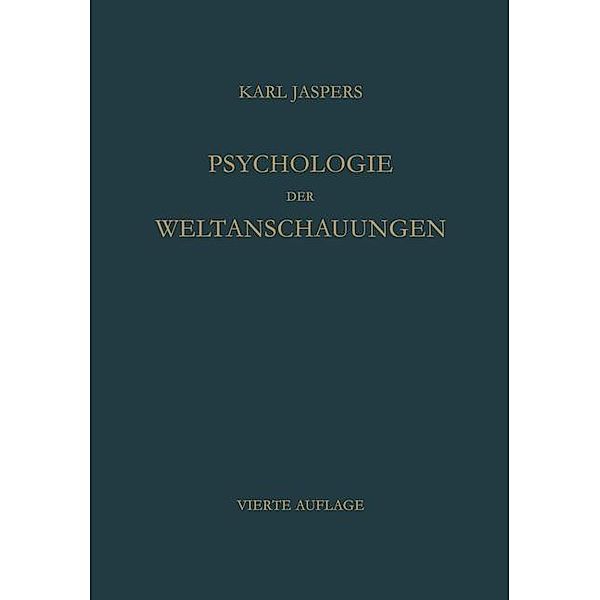 KARL JASPERS

PSYCHOLOGIE
DER
WELTANSCHAUUNGEN

VIERTE AUFLAGE